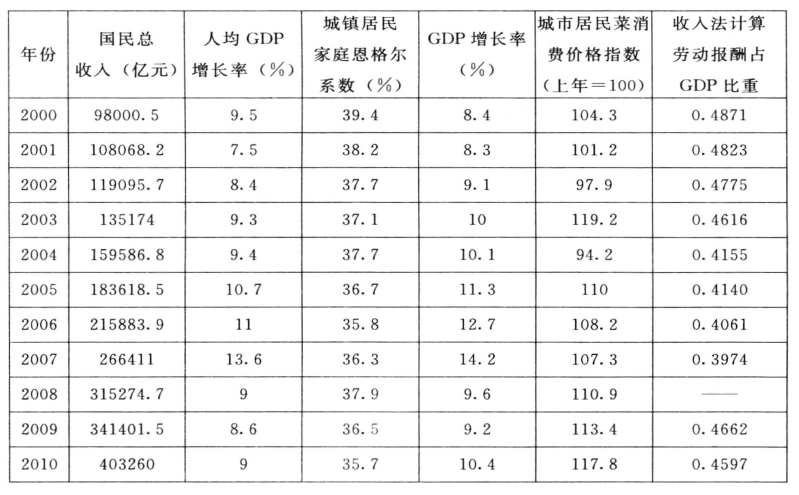 | 年份 | 国民总收入（亿元） | 人均 GDP 增长率（%） | 城镇居民家庭恩格尔系数（%） | GDP 增长率（%） | 城市居民菜消费价格指数（上年＝100） | 收入法计算劳动报酬占 GDP 比重 |
|---|---|---|---|---|---|---|
| 2000 | 98000.5 | 9.5 | 39.4 | 8.4 | 104.3 | 0.4871 |
| 2001 | 108068.2 | 7.5 | 38.2 | 8.3 | 101.2 | 0.4823 |
| 2002 | 119095.7 | 8.4 | 37.7 | 9.1 | 97.9 | 0.4775 |
| 2003 | 135174 | 9.3 | 37.1 | 10 | 119.2 | 0.4616 |
| 2004 | 159586.8 | 9.4 | 37.7 | 10.1 | 94.2 | 0.4155 |
| 2005 | 183618.5 | 10.7 | 36.7 | 11.3 | 110 | 0.4140 |
| 2006 | 215883.9 | 11 | 35.8 | 12.7 | 108.2 | 0.4061 |
| 2007 | 266411 | 13.6 | 36.3 | 14.2 | 107.3 | 0.3974 |
| 2008 | 315274.7 | 9 | 37.9 | 9.6 | 110.9 | —— |
| 2009 | 341401.5 | 8.6 | 36.5 | 9.2 | 113.4 | 0.4662 |
| 2010 | 403260 | 9 | 35.7 | 10.4 | 117.8 | 0.4597 |